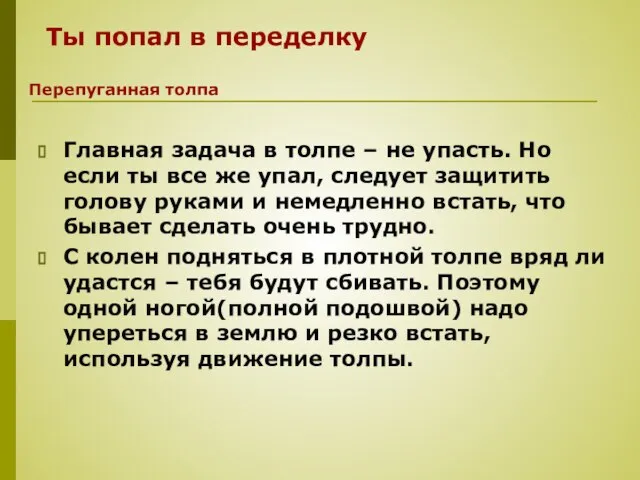 Ты попал в переделку

Перепуганная толпа

Главная задача в толпе – не упасть. Но если ты все же упал, следует защитить голову руками и немедленно встать, что бывает сделать очень трудно.

С колен подняться в плотной толпе вряд ли удастся – тебя будут сбивать. Поэтому одной ногой(полной подошвой) надо упереться в землю и резко встать, используя движение толпы.